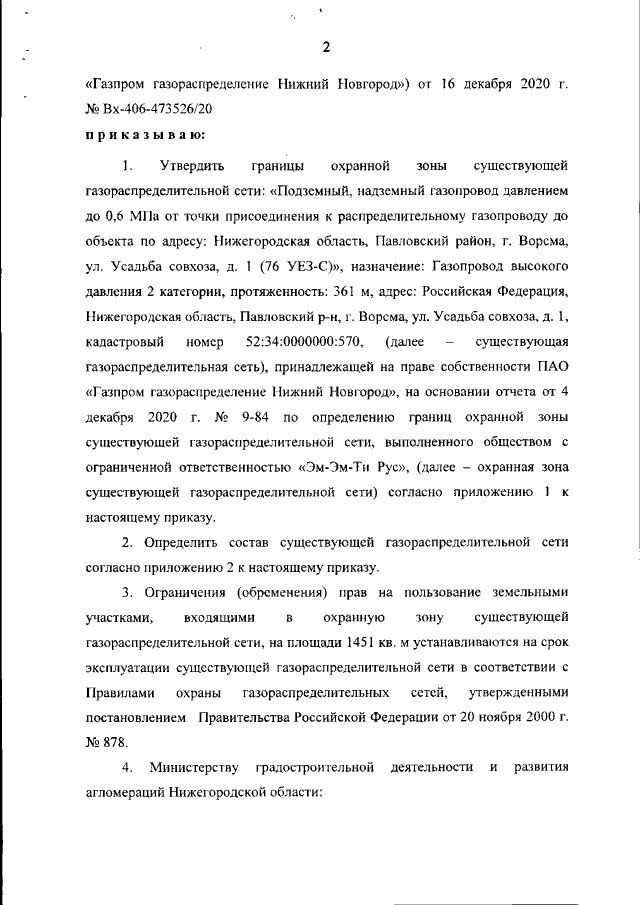 2

«Газпром газораспределение Нижний Новгород») от 16 декабря 2020 г. № Вх-406-473526/20

приказываю:

1. Утвердить границы охранной зоны существующей газораспределительной сети: «Подземный, надземный газопровод давлением до 0,6 МПа от точки присоединения к распределительному газопроводу до объекта по адресу: Нижегородская область, Павловский район, г. Ворсма, ул. Усадьба совхоза, д. 1 (76 УЕЗ-С)», назначение: Газопровод высокого давления 2 категории, протяженность: 361 м, адрес: Российская Федерация, Нижегородская область, Павловский р-н, г. Ворсма, ул. Усадьба совхоза, д. 1, кадастровый номер 52:34:0000000:570, (далее – существующая газораспределительная сеть), принадлежащей на праве собственности ПАО «Газпром газораспределение Нижний Новгород», на основании отчета от 4 декабря 2020 г. № 9-84 по определению границ охранной зоны существующей газораспределительной сети, выполненного обществом с ограниченной ответственностью «Эм-Эм-Ти Рус», (далее – охранная зона существующей газораспределительной сети) согласно приложению 1 к настоящему приказу.

2. Определить состав существующей газораспределительной сети согласно приложению 2 к настоящему приказу.

3. Ограничения (обременения) прав на пользование земельными участками, входящими в охранную зону существующей газораспределительной сети, на площади 1451 кв. м устанавливаются на срок эксплуатации существующей газораспределительной сети в соответствии с Правилами охраны газораспределительных сетей, утвержденными постановлением Правительства Российской Федерации от 20 ноября 2000 г. № 878.

4. Министерству градостроительной деятельности и развития агломераций Нижегородской области: